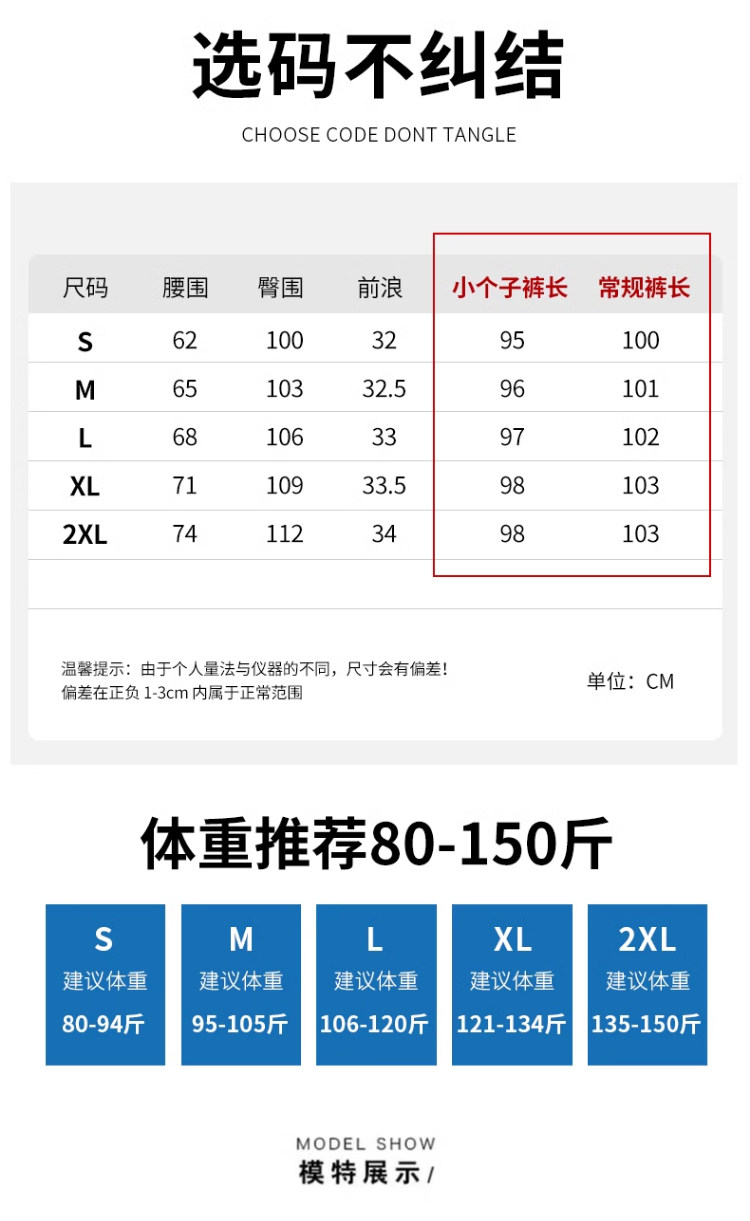 选码不纠结

CHOOSE CODE DONT TANGLE

| 尺码 | 腰围 | 臀围 | 前浪 | 小个子裤长 | 常规裤长 |
|---|---|---|---|---|---|
| S | 62 | 100 | 32 | 95 | 100 |
| M | 65 | 103 | 32.5 | 96 | 101 |
| L | 68 | 106 | 33 | 97 | 102 |
| XL | 71 | 109 | 33.5 | 98 | 103 |
| 2XL | 74 | 112 | 34 | 98 | 103 |

温馨提示：由于个人量法与仪器的不同，尺寸会有偏差！
偏差在正负1-3cm内属于正常范围

单位：CM

体重推荐80-150斤

S
建议体重
80-94斤

M
建议体重
95-105斤

L
建议体重
106-120斤

XL
建议体重
121-134斤

2XL
建议体重
135-150斤

MODEL SHOW
模特展示/